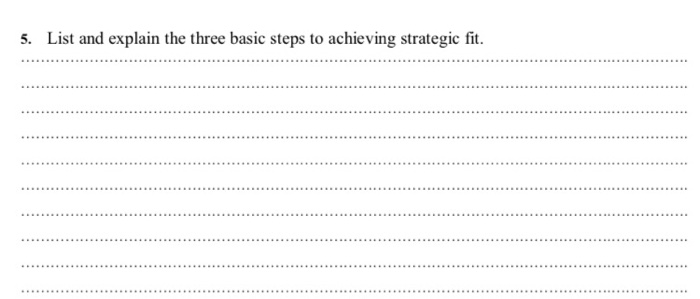 5. List and explain the three basic steps to achieving strategic fit.